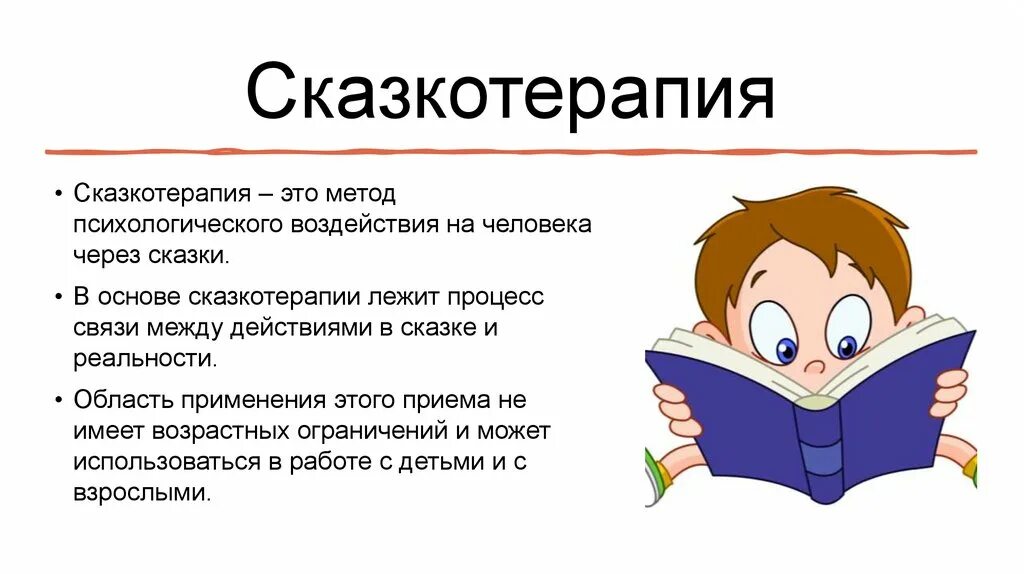 Сказкотерапия

• Сказкотерапия – это метод психологического воздействия на человека через сказки.
• В основе сказкотерапии лежит процесс связи между действиями в сказке и реальности.
• Область применения этого приема не имеет возрастных ограничений и может использоваться в работе с детьми и с взрослыми.